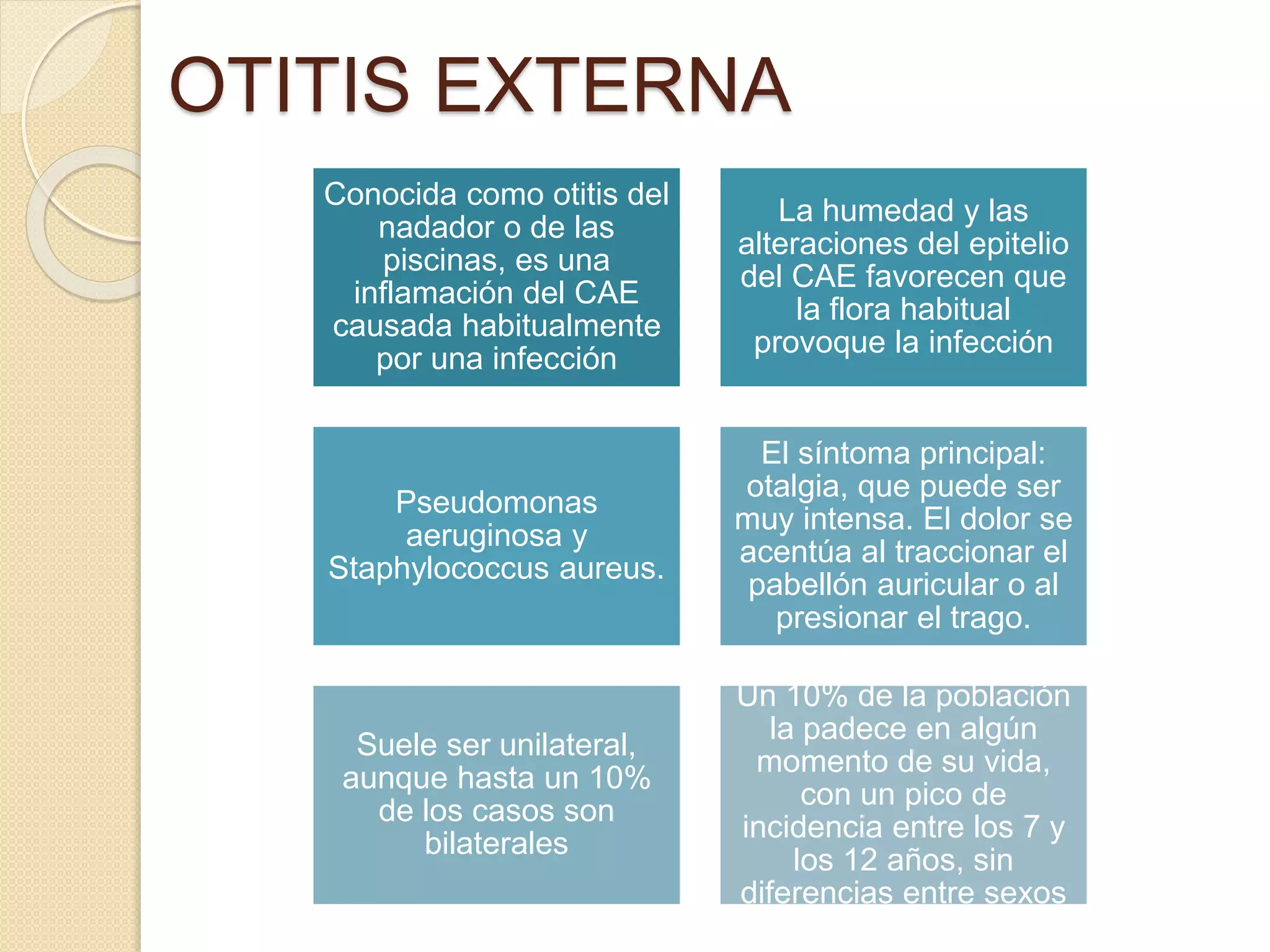 OTITIS EXTERNA

Conocida como otitis del nadador o de las piscinas, es una inflamación del CAE causada habitualmente por una infección

La humedad y las alteraciones del epitelio del CAE favorecen que la flora habitual provoque la infección

Pseudomonas aeruginosa y Staphylococcus aureus.

El síntoma principal: otalgia, que puede ser muy intensa. El dolor se acentúa al traccionar el pabellón auricular o al presionar el trago.

Suele ser unilateral, aunque hasta un 10% de los casos son bilaterales

Un 10% de la población la padece en algún momento de su vida, con un pico de incidencia entre los 7 y los 12 años, sin diferencias entre sexos